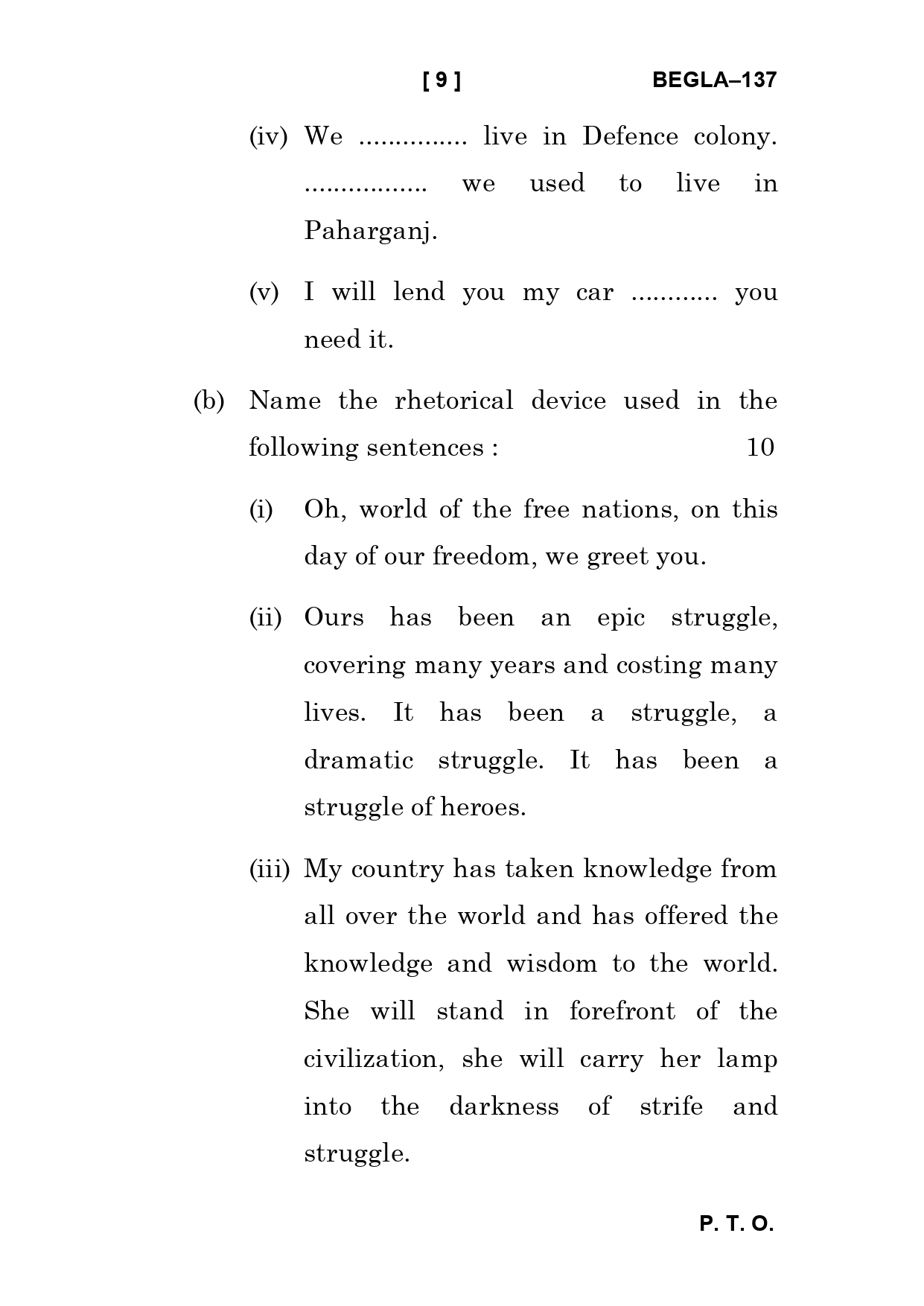 [ 9 ] BEGLA–137

(iv) We ............... live in Defence colony. ................. we used to live in Paharganj.

(v) I will lend you my car ............ you need it.

(b) Name the rhetorical device used in the following sentences : 10

(i) Oh, world of the free nations, on this day of our freedom, we greet you.

(ii) Ours has been an epic struggle, covering many years and costing many lives. It has been a struggle, a dramatic struggle. It has been a struggle of heroes.

(iii) My country has taken knowledge from all over the world and has offered the knowledge and wisdom to the world. She will stand in forefront of the civilization, she will carry her lamp into the darkness of strife and struggle.

P. T. O.